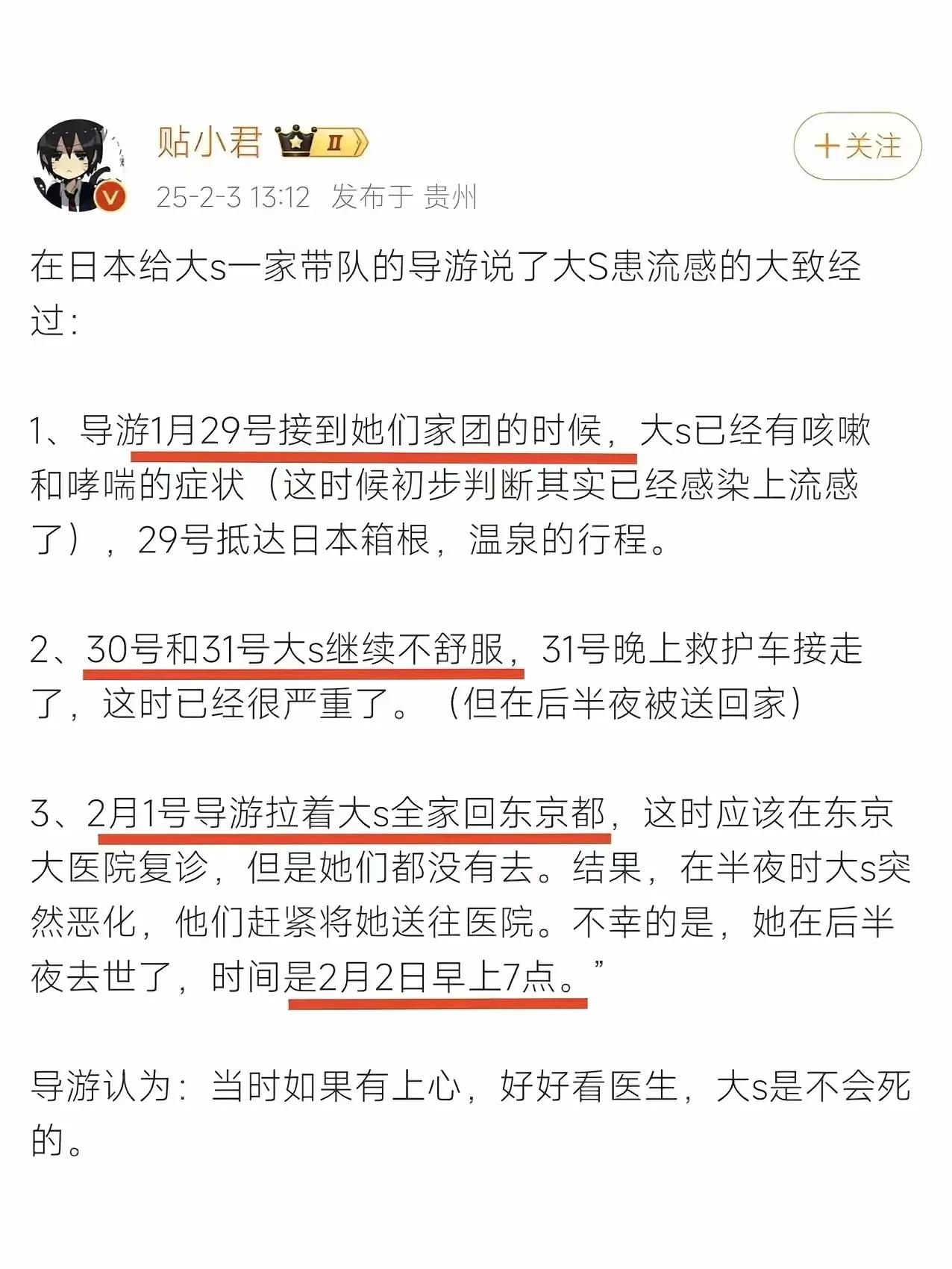 贴小君 II

+关注

25-2-3 13:12 发布于 贵州

在日本给大s一家带队的导游说了大S患流感的大致经过:

1、导游1月29号接到她们家团的时候，大s已经有咳嗽和哮喘的症状（这时候初步判断其实已经感染上流感了），29号抵达日本箱根，温泉的行程。

2、30号和31号大s继续不舒服，31号晚上救护车接走了，这时已经很严重了。（但在后半夜被送回家）

3、2月1号导游拉着大s全家回东京都，这时应该在东京大医院复诊，但是她们都没有去。结果，在半夜时大s突然恶化，他们赶紧将她送往医院。不幸的是，她在后半夜去世了，时间是2月2日早上7点。”

导游认为：当时如果有上心，好好看医生，大s是不会死的。